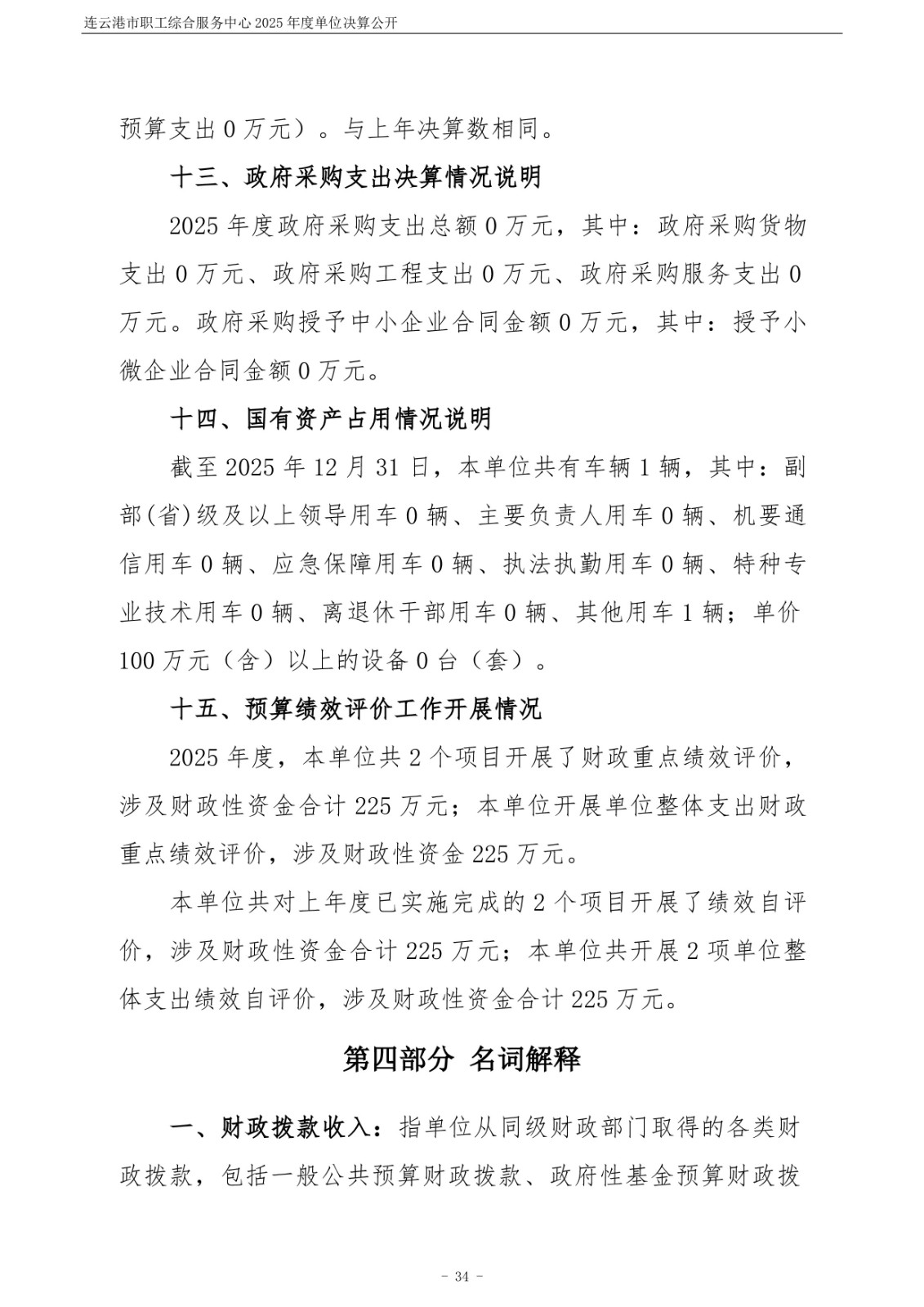 连云港市职工综合服务中心 2025 年度单位决算公开

预算支出 0 万元）。与上年决算数相同。

十三、政府采购支出决算情况说明

2025 年度政府采购支出总额 0 万元，其中：政府采购货物支出 0 万元、政府采购工程支出 0 万元、政府采购服务支出 0 万元。政府采购授予中小企业合同金额 0 万元，其中：授予小微企业合同金额 0 万元。

十四、国有资产占用情况说明

截至 2025 年 12 月 31 日，本单位共有车辆 1 辆，其中：副部(省)级及以上领导用车 0 辆、主要负责人用车 0 辆、机要通信用车 0 辆、应急保障用车 0 辆、执法执勤用车 0 辆、特种专业技术用车 0 辆、离退休干部用车 0 辆、其他用车 1 辆；单价 100 万元（含）以上的设备 0 台（套）。

十五、预算绩效评价工作开展情况

2025 年度，本单位共 2 个项目开展了财政重点绩效评价，涉及财政性资金合计 225 万元；本单位开展单位整体支出财政重点绩效评价，涉及财政性资金 225 万元。

本单位共对上年度已实施完成的 2 个项目开展了绩效自评价，涉及财政性资金合计 225 万元；本单位共开展 2 项单位整体支出绩效自评价，涉及财政性资金合计 225 万元。

第四部分 名词解释

一、财政拨款收入：指单位从同级财政部门取得的各类财政拨款，包括一般公共预算财政拨款、政府性基金预算财政拨

- 34 -